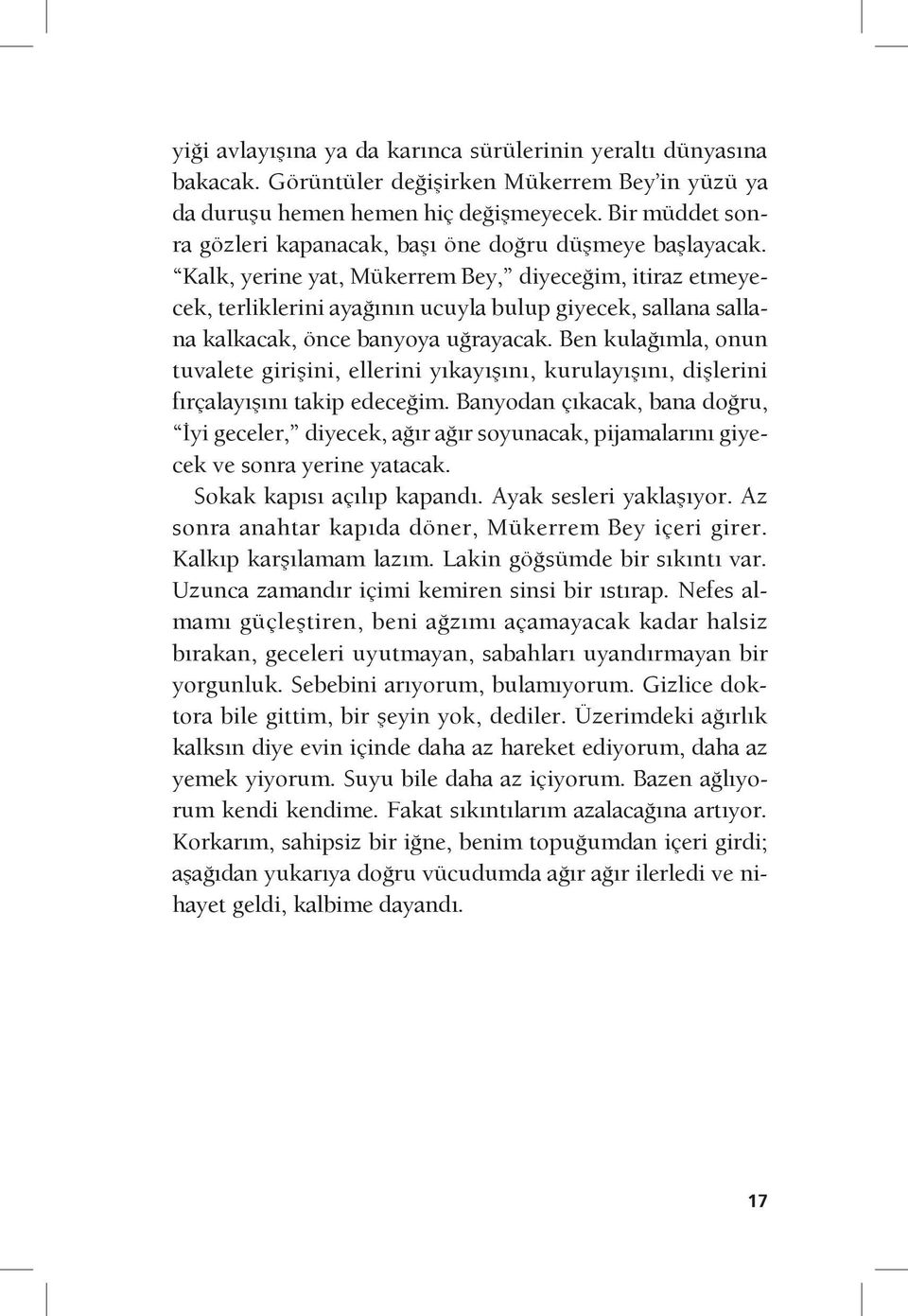 yiği avlayışına ya da karınca sürülerinin yeraltı dünyasına bakacak. Görüntüler değişirken Mükerrem Bey'in yüzü ya da duruşu hemen hemen hiç değişmeyecek. Bir müddet sonra gözleri kapanacak, başı öne doğru düşmeye başlayacak. "Kalk, yerine yat, Mükerrem Bey," diyeceğim, itiraz etmeyecek, terliklerini ayağının ucuyla bulup giyecek, sallana sallana kalkacak, önce banyoya uğrayacak. Ben kulağımla, onun tuvalete girişini, ellerini yıkayışını, kurulayışını, dişlerini fırçalayışını takip edeceğim. Banyodan çıkacak, bana doğru, "İyi geceler," diyecek, ağır ağır soyunacak, pijamalarını giyecek ve sonra yerine yatacak.

Sokak kapısı açılıp kapandı. Ayak sesleri yaklaşıyor. Az sonra anahtar kapıda döner, Mükerrem Bey içeri girer. Kalkıp karşılamam lazım. Lakin göğsümde bir sıkıntı var. Uzunca zamandır içimi kemiren sinsi bir ıstırap. Nefes almamı güçleştiren, beni ağzımı açamayacak kadar halsiz bırakan, geceleri uyutmayan, sabahları uyandırmayan bir yorgunluk. Sebebini arıyorum, bulamıyorum. Gizlice doktora bile gittim, bir şeyin yok, dediler. Üzerimdeki ağırlık kalksın diye evin içinde daha az hareket ediyorum, daha az yemek yiyorum. Suyu bile daha az içiyorum. Bazen ağlıyorum kendi kendime. Fakat sıkıntılarım azalacağına artıyor. Korkarım, sahipsiz bir iğne, benim topuğumdan içeri girdi; aşağıdan yukarıya doğru vücudumda ağır ağır ilerledi ve nihayet geldi, kalbime dayandı.

17